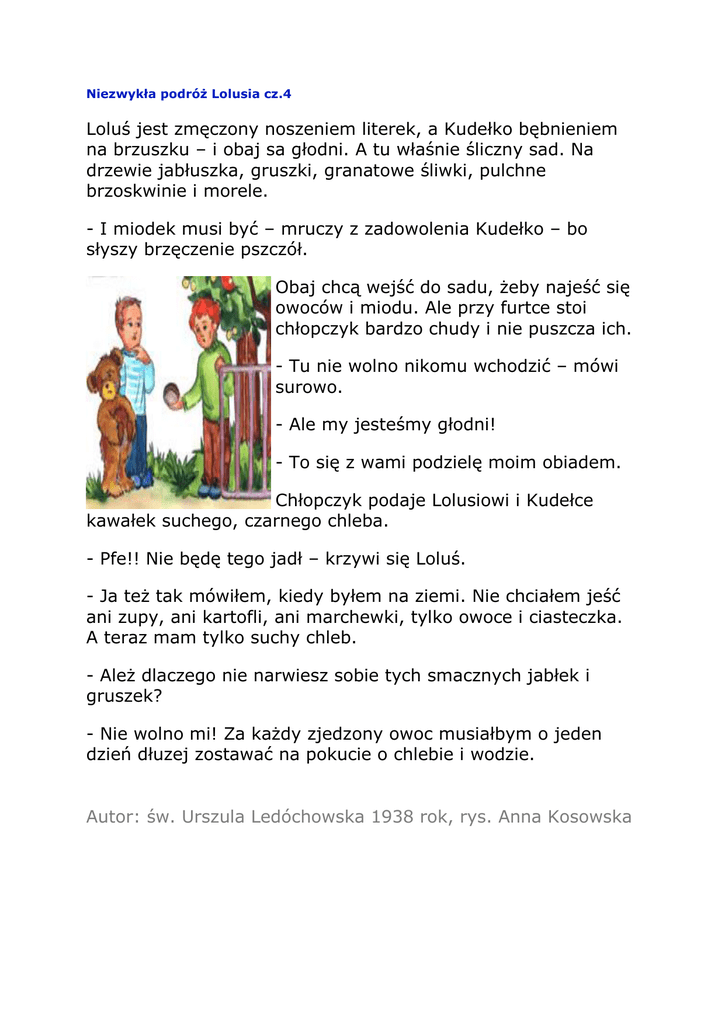 Niezwykła podróż Lolusia cz.4

Loluś jest zmęczony noszeniem literek, a Kudełko bębnieniem na brzuszku – i obaj sa głodni. A tu właśnie śliczny sad. Na drzewie jabłuszka, gruszki, granatowe śliwki, pulchne brzoskwinie i morele.

- I miodek musi być – mruczy z zadowolenia Kudełko – bo słyszy brzęczenie pszczół.

Obaj chcą wejść do sadu, żeby najeść się owoców i miodu. Ale przy furtce stoi chłopczyk bardzo chudy i nie puszcza ich.

- Tu nie wolno nikomu wchodzić – mówi surowo.

- Ale my jesteśmy głodni!

- To się z wami podzielę moim obiadem.

Chłopczyk podaje Lolusiowi i Kudełce kawałek suchego, czarnego chleba.

- Pfe!! Nie będę tego jadł – krzywi się Loluś.

- Ja też tak mówiłem, kiedy byłem na ziemi. Nie chciałem jeść ani zupy, ani kartofli, ani marchewki, tylko owoce i ciasteczka. A teraz mam tylko suchy chleb.

- Ależ dlaczego nie narwiesz sobie tych smacznych jabłek i gruszek?

- Nie wolno mi! Za każdy zjedzony owoc musiałbym o jeden dzień dłuzej zostawać na pokucie o chlebie i wodzie.

Autor: św. Urszula Ledóchowska 1938 rok, rys. Anna Kosowska